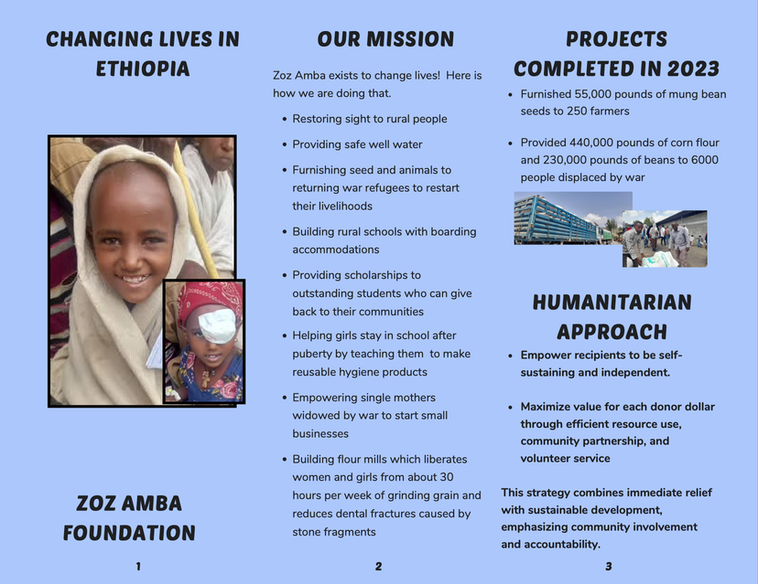 CHANGING LIVES IN ETHIOPIA

ZOZ AMBA FOUNDATION

1

OUR MISSION

Zoz Amba exists to change lives! Here is how we are doing that.

- Restoring sight to rural people
- Providing safe well water
- Furnishing seed and animals to returning war refugees to restart their livelihoods
- Building rural schools with boarding accommodations
- Providing scholarships to outstanding students who can give back to their communities
- Helping girls stay in school after puberty by teaching them to make reusable hygiene products
- Empowering single mothers widowed by war to start small businesses
- Building flour mills which liberates women and girls from about 30 hours per week of grinding grain and reduces dental fractures caused by stone fragments

2

PROJECTS COMPLETED IN 2023

- Furnished 55,000 pounds of mung bean seeds to 250 farmers
- Provided 440,000 pounds of corn flour and 230,000 pounds of beans to 6000 people displaced by war

HUMANITARIAN APPROACH

- Empower recipients to be self-sustaining and independent.
- Maximize value for each donor dollar through efficient resource use, community partnership, and volunteer service

This strategy combines immediate relief with sustainable development, emphasizing community involvement and accountability.

3